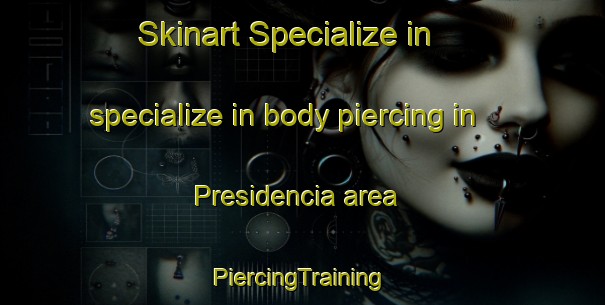 Skinart Specialize in

specialize in body piercing in

Presidencia area

PiercingTraining